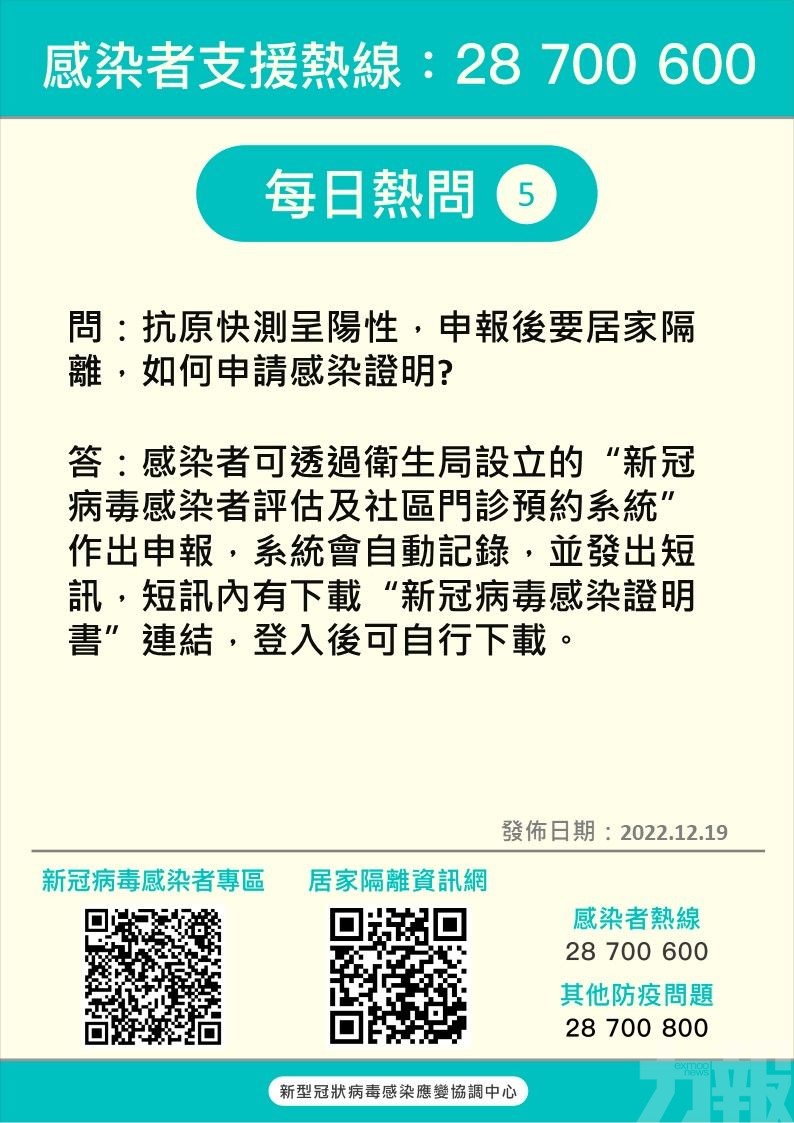 感染者支援熱線：28 700 600

每日熱問 5

問：抗原快測呈陽性，申報後要居家隔離，如何申請感染證明?

答：感染者可透過衛生局設立的“新冠病毒感染者評估及社區門診預約系統”作出申報，系統會自動記錄，並發出短訊，短訊內有下載“新冠病毒感染證明書”連結，登入後可自行下載。

發佈日期：2022.12.19

新冠病毒感染者專區

居家隔離資訊網

感染者熱線
28 700 600

其他防疫問題
28 700 800

新型冠狀病毒感染應變協調中心

力報